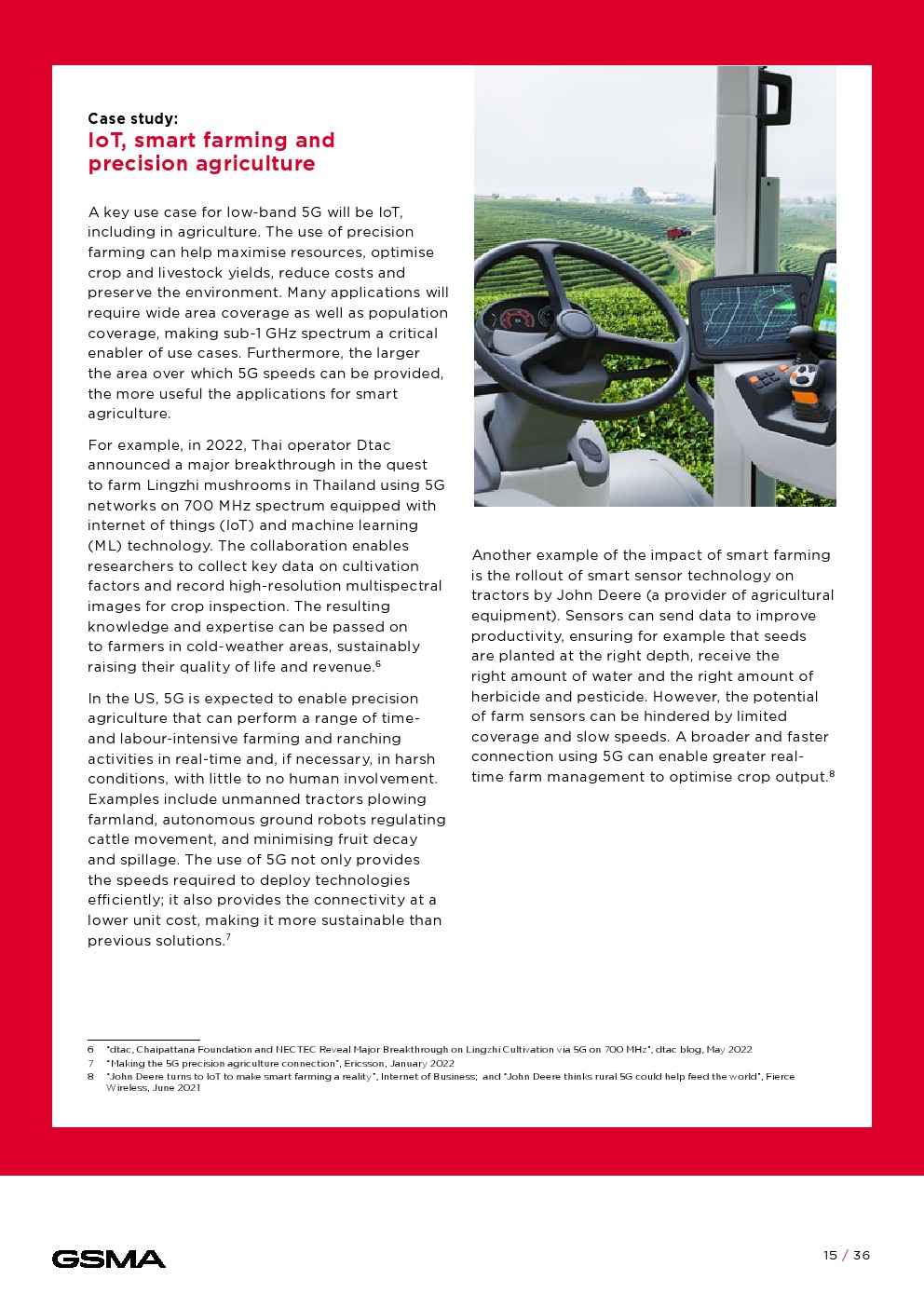 Case study:
IoT, smart farming and precision agriculture

A key use case for low-band 5G will be IoT, including in agriculture. The use of precision farming can help maximise resources, optimise crop and livestock yields, reduce costs and preserve the environment. Many applications will require wide area coverage as well as population coverage, making sub-1 GHz spectrum a critical enabler of use cases. Furthermore, the larger the area over which 5G speeds can be provided, the more useful the applications for smart agriculture.

For example, in 2022, Thai operator Dtac announced a major breakthrough in the quest to farm Lingzhi mushrooms in Thailand using 5G networks on 700 MHz spectrum equipped with internet of things (IoT) and machine learning (ML) technology. The collaboration enables researchers to collect key data on cultivation factors and record high-resolution multispectral images for crop inspection. The resulting knowledge and expertise can be passed on to farmers in cold-weather areas, sustainably raising their quality of life and revenue.$^6$

In the US, 5G is expected to enable precision agriculture that can perform a range of time- and labour-intensive farming and ranching activities in real-time and, if necessary, in harsh conditions, with little to no human involvement. Examples include unmanned tractors plowing farmland, autonomous ground robots regulating cattle movement, and minimising fruit decay and spillage. The use of 5G not only provides the speeds required to deploy technologies efficiently; it also provides the connectivity at a lower unit cost, making it more sustainable than previous solutions.$^7$

Another example of the impact of smart farming is the rollout of smart sensor technology on tractors by John Deere (a provider of agricultural equipment). Sensors can send data to improve productivity, ensuring for example that seeds are planted at the right depth, receive the right amount of water and the right amount of herbicide and pesticide. However, the potential of farm sensors can be hindered by limited coverage and slow speeds. A broader and faster connection using 5G can enable greater real-time farm management to optimise crop output.$^8$

6 "dtac, Chaipattana Foundation and NECTEC Reveal Major Breakthrough on Lingzhi Cultivation via 5G on 700 MHz", dtac blog, May 2022
7 "Making the 5G precision agriculture connection", Ericsson, January 2022
8 "John Deere turns to IoT to make smart farming a reality", Internet of Business; and "John Deere thinks rural 5G could help feed the world", Fierce Wireless, June 2021

GSMA

15 / 36